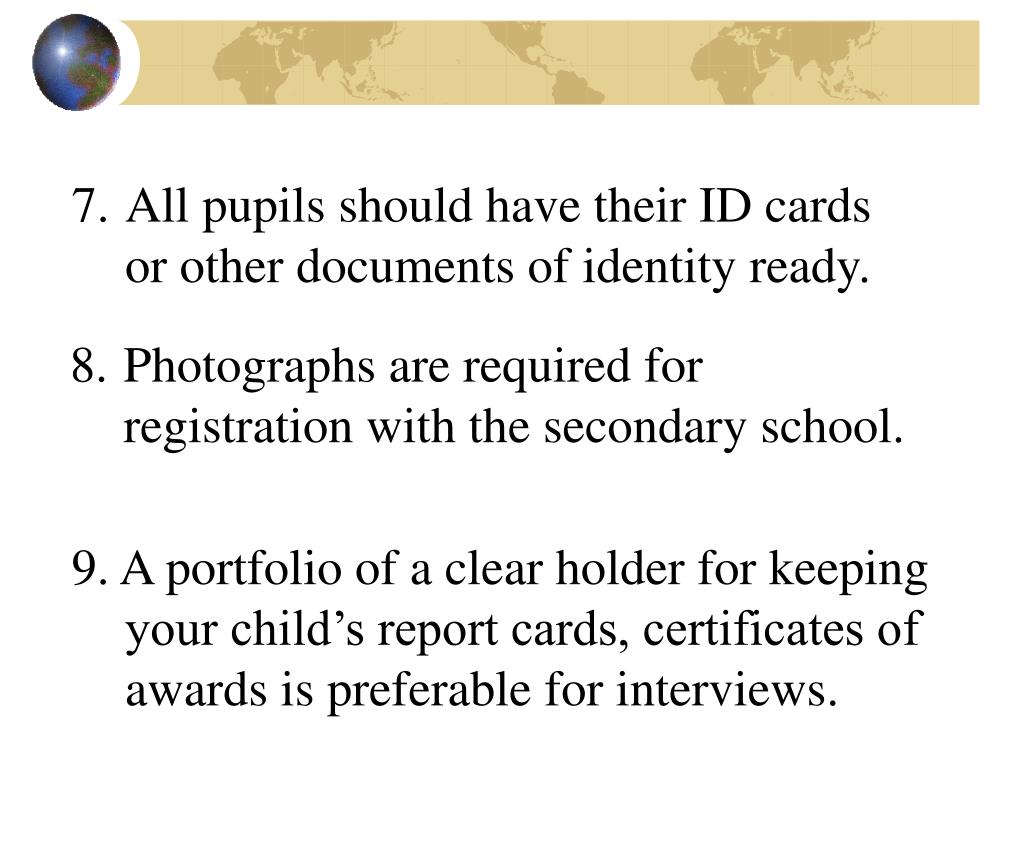 7. All pupils should have their ID cards or other documents of identity ready.

8. Photographs are required for registration with the secondary school.

9. A portfolio of a clear holder for keeping your child’s report cards, certificates of awards is preferable for interviews.